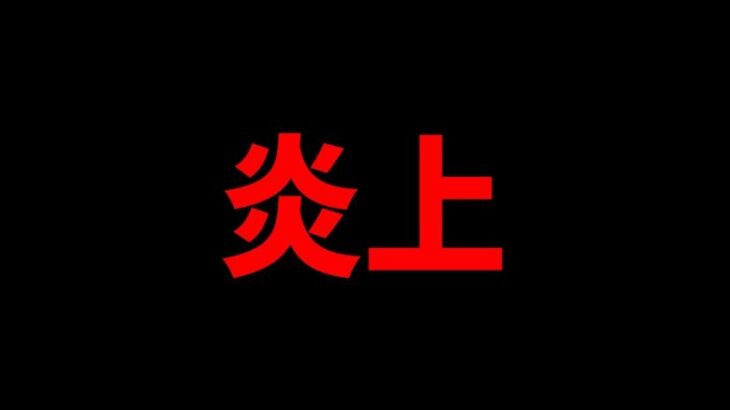 炎上